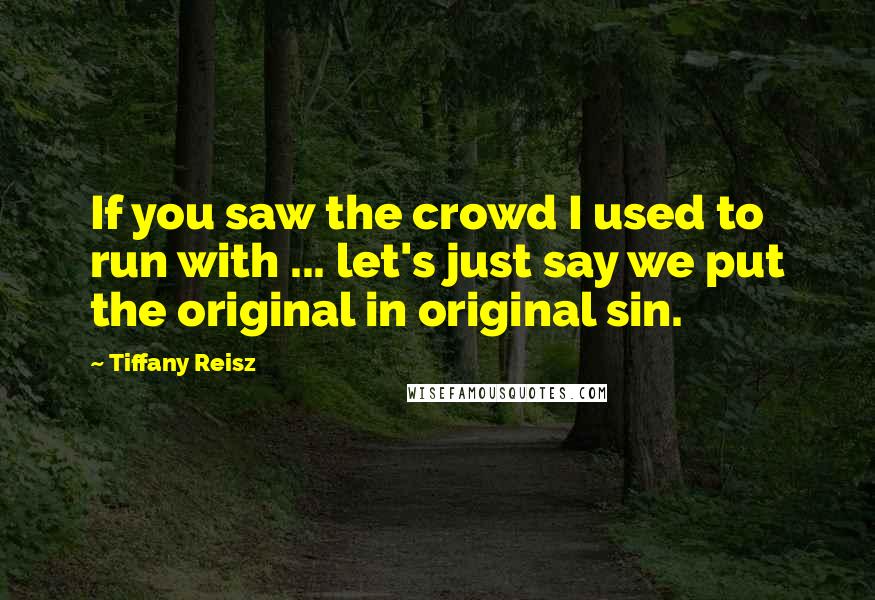 If you saw the crowd I used to run with ... let's just say we put the original in original sin.

- Tiffany Reisz

WISEFAMOUSQUOTES.COM